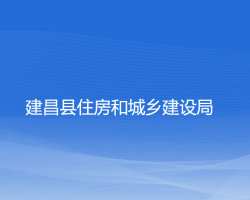 建昌县住房和城乡建设局